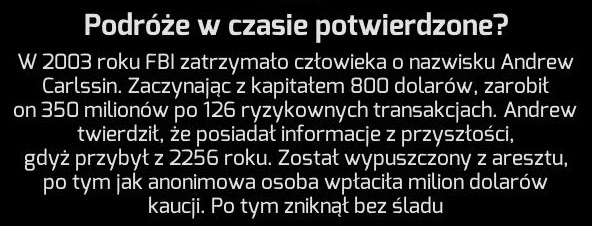 Podróże w czasie potwierdzone?

W 2003 roku FBI zatrzymało człowieka o nazwisku Andrew Carlssin. Zaczynając z kapitałem 800 dolarów, zarobił on 350 milionów po 126 ryzykownych transakcjach. Andrew twierdził, że posiadał informacje z przyszłości, gdyż przybył z 2256 roku. Został wypuszczony z aresztu, po tym jak anonimowa osoba wpłaciła milion dolarów kaucji. Po tym zniknął bez śladu